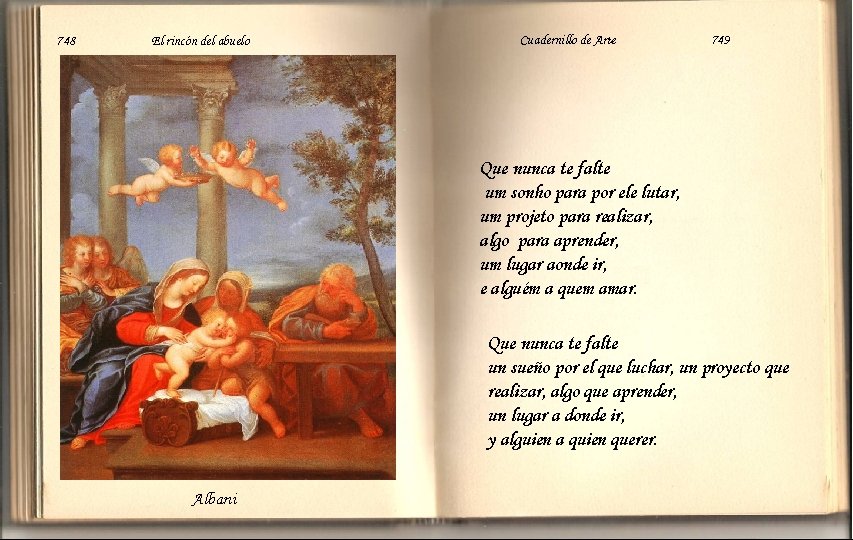 748 El rincón del abuelo

Albani

Cuadernillo de Arte 749

Que nunca te falte
um sonho para por ele lutar,
um projeto para realizar,
algo para aprender,
um lugar aonde ir,
e alguém a quem amar.

Que nunca te falte
un sueño por el que luchar, un proyecto que realizar, algo que aprender,
un lugar a donde ir,
y alguien a quien querer.